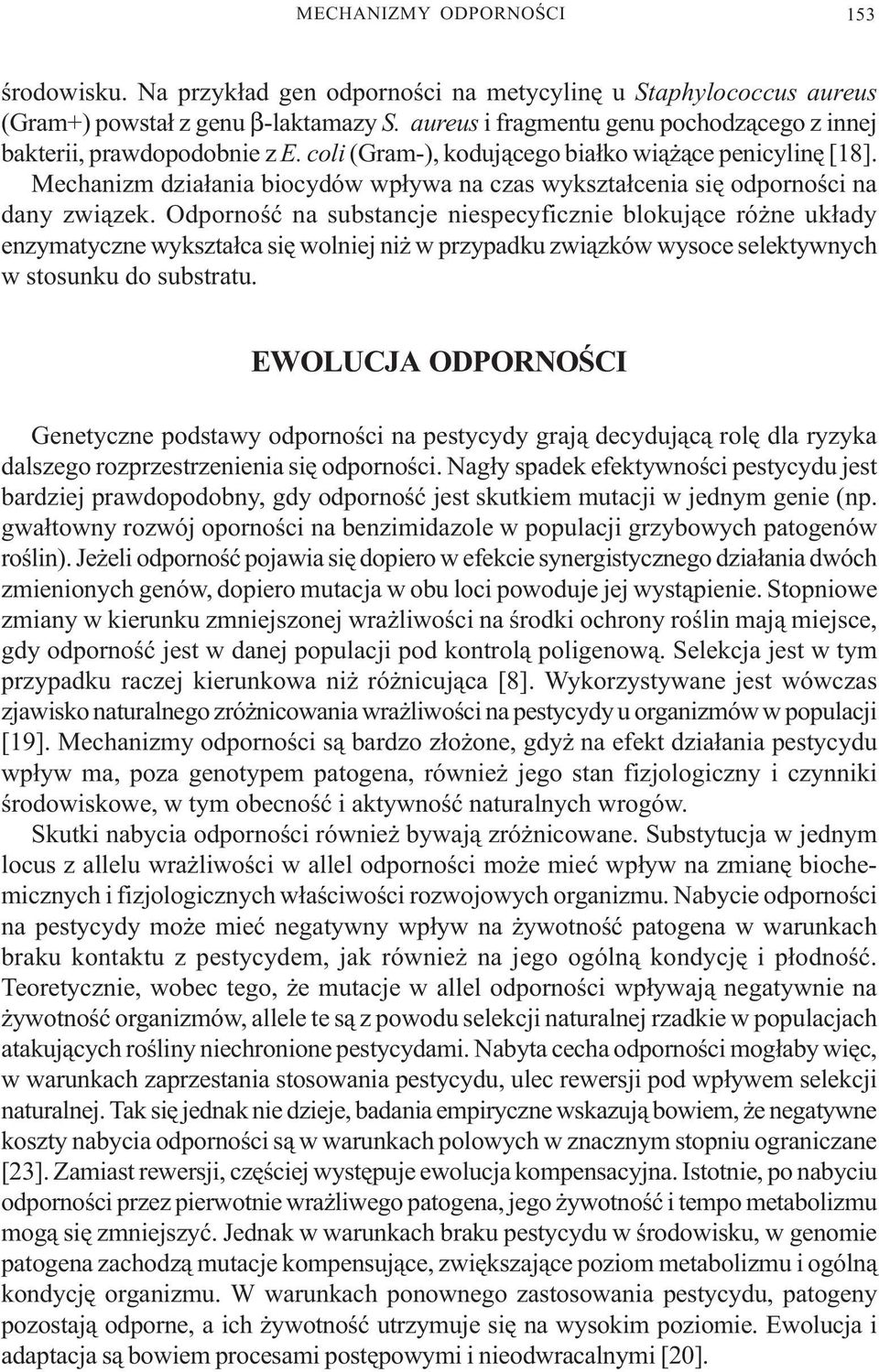 MECHANIZMY ODPORNOŚCI 153

środowisku. Na przykład gen odporności na metycylinę u Staphylococcus aureus (Gram+) powstał z genu β-laktamazy S. aureus i fragmentu genu pochodzącego z innej bakterii, prawdopodobnie z E. coli (Gram-), kodującego białko wiążące penicylinę [18]. Mechanizm działania biocydów wpływa na czas wykształcenia się odporności na dany związek. Odporność na substancje niespecyficznie blokujące różne układy enzymatyczne wykształca się wolniej niż w przypadku związków wysoce selektywnych w stosunku do substratu.

EWOLUCJA ODPORNOŚCI

Genetyczne podstawy odporności na pestycydy grają decydującą rolę dla ryzyka dalszego rozprzestrzenienia się odporności. Nagły spadek efektywności pestycydu jest bardziej prawdopodobny, gdy odporność jest skutkiem mutacji w jednym genie (np. gwałtowny rozwój oporności na benzimidazole w populacji grzybowych patogenów roślin). Jeżeli odporność pojawia się dopiero w efekcie synergistycznego działania dwóch zmienionych genów, dopiero mutacja w obu loci powoduje jej wystąpienie. Stopniowe zmiany w kierunku zmniejszonej wrażliwości na środki ochrony roślin mają miejsce, gdy odporność jest w danej populacji pod kontrolą poligenową. Selekcja jest w tym przypadku raczej kierunkowa niż różnicująca [8]. Wykorzystywane jest wówczas zjawisko naturalnego zróżnicowania wrażliwości na pestycydy u organizmów w populacji [19]. Mechanizmy odporności są bardzo złożone, gdyż na efekt działania pestycydu wpływ ma, poza genotypem patogena, również jego stan fizjologiczny i czynniki środowiskowe, w tym obecność i aktywność naturalnych wrogów.

Skutki nabycia odporności również bywają zróżnicowane. Substytucja w jednym locus z allelu wrażliwości w allel odporności może mieć wpływ na zmianę biochemicznych i fizjologicznych właściwości rozwojowych organizmu. Nabycie odporności na pestycydy może mieć negatywny wpływ na żywotność patogena w warunkach braku kontaktu z pestycydem, jak również na jego ogólną kondycję i płodność. Teoretycznie, wobec tego, że mutacje w allel odporności wpływają negatywnie na żywotność organizmów, allele te są z powodu selekcji naturalnej rzadkie w populacjach atakujących rośliny niechronione pestycydami. Nabyta cecha odporności mogłaby więc, w warunkach zaprzestania stosowania pestycydu, ulec rewersji pod wpływem selekcji naturalnej. Tak się jednak nie dzieje, badania empiryczne wskazują bowiem, że negatywne koszty nabycia odporności są w warunkach polowych w znacznym stopniu ograniczane [23]. Zamiast rewersji, częściej występuje ewolucja kompensacyjna. Istotnie, po nabyciu odporności przez pierwotnie wrażliwego patogena, jego żywotność i tempo metabolizmu mogą się zmniejszyć. Jednak w warunkach braku pestycydu w środowisku, w genomie patogena zachodzą mutacje kompensujące, zwiększające poziom metabolizmu i ogólną kondycję organizmu. W warunkach ponownego zastosowania pestycydu, patogeny pozostają odporne, a ich żywotność utrzymuje się na wysokim poziomie. Ewolucja i adaptacja są bowiem procesami postępowymi i nieodwracalnymi [20].